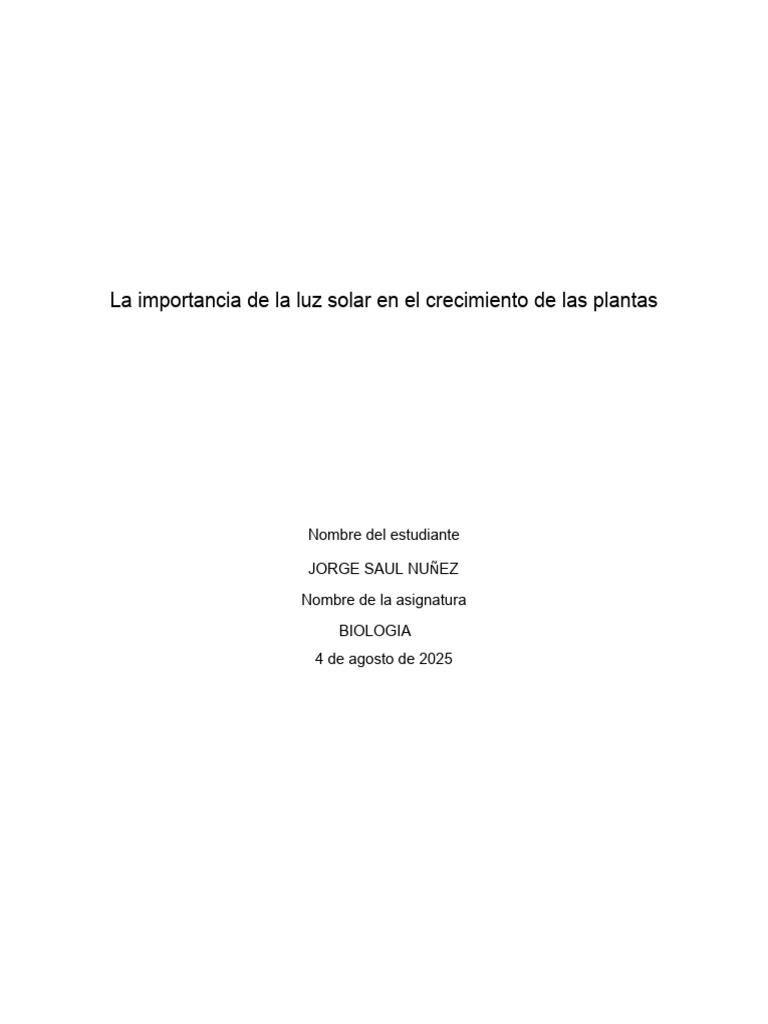 La importancia de la luz solar en el crecimiento de las plantas

Nombre del estudiante

JORGE SAUL NUÑEZ

Nombre de la asignatura

BIOLOGIA

4 de agosto de 2025